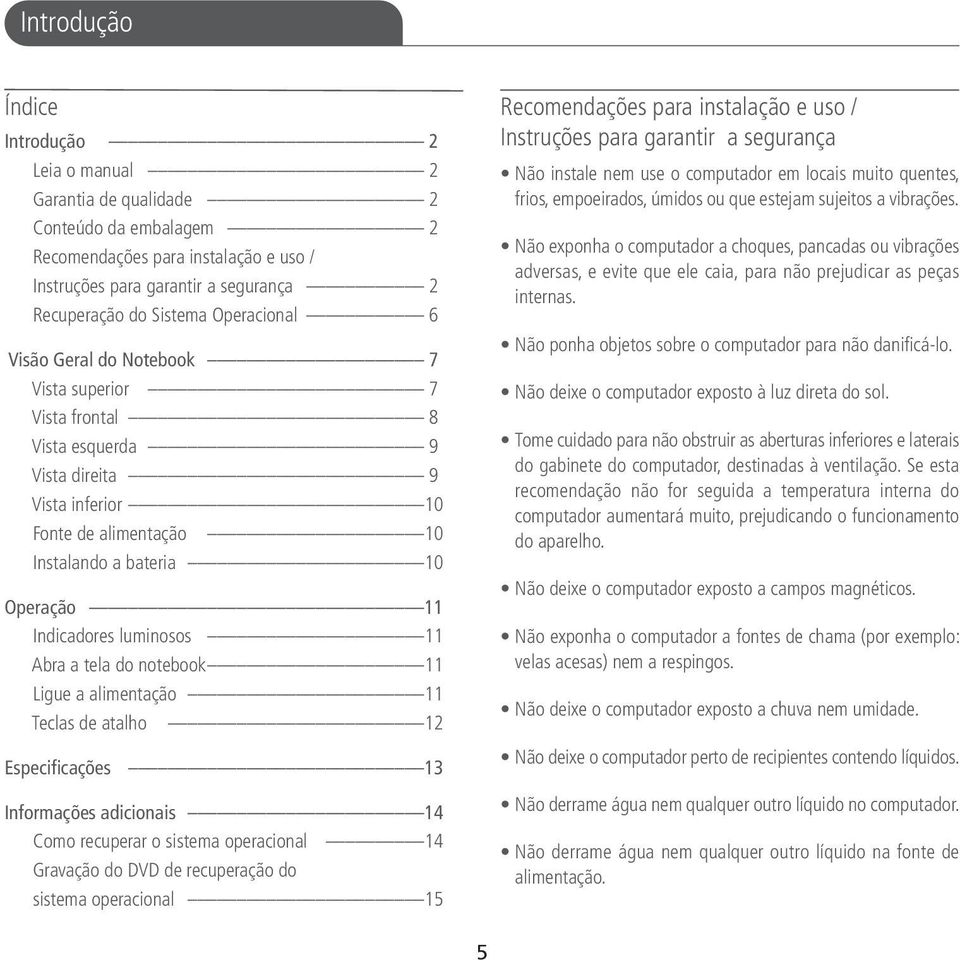 Introdução

Índice

Introdução 2
Leia o manual 2
Garantia de qualidade 2
Conteúdo da embalagem 2
Recomendações para instalação e uso / Instruções para garantir a segurança 2
Recuperação do Sistema Operacional 6

Visão Geral do Notebook 7
Vista superior 7
Vista frontal 8
Vista esquerda 9
Vista direita 9
Vista inferior 10
Fonte de alimentação 10
Instalando a bateria 10

Operação 11
Indicadores luminosos 11
Abra a tela do notebook 11
Ligue a alimentação 11
Teclas de atalho 12

Especificações 13

Informações adicionais 14
Como recuperar o sistema operacional 14
Gravação do DVD de recuperação do sistema operacional 15

Recomendações para instalação e uso / Instruções para garantir a segurança

• Não instale nem use o computador em locais muito quentes, frios, empoeirados, úmidos ou que estejam sujeitos a vibrações.

• Não exponha o computador a choques, pancadas ou vibrações adversas, e evite que ele caia, para não prejudicar as peças internas.

• Não ponha objetos sobre o computador para não danificá-lo.

• Não deixe o computador exposto à luz direta do sol.

• Tome cuidado para não obstruir as aberturas inferiores e laterais do gabinete do computador, destinadas à ventilação. Se esta recomendação não for seguida a temperatura interna do computador aumentará muito, prejudicando o funcionamento do aparelho.

• Não deixe o computador exposto a campos magnéticos.

• Não exponha o computador a fontes de chama (por exemplo: velas acesas) nem a respingos.

• Não deixe o computador exposto a chuva nem umidade.

• Não deixe o computador perto de recipientes contendo líquidos.

• Não derrame água nem qualquer outro líquido no computador.

• Não derrame água nem qualquer outro líquido na fonte de alimentação.

5